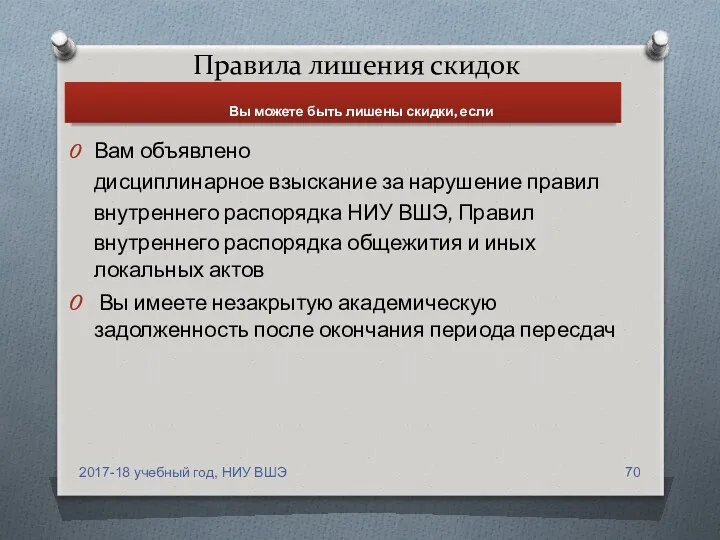 Правила лишения скидок

Вы можете быть лишены скидки, если

Вам объявлено дисциплинарное взыскание за нарушение правил внутреннего распорядка НИУ ВШЭ, Правил внутреннего распорядка общежития и иных локальных актов

Вы имеете незакрытую академическую задолженность после окончания периода пересдач

2017-18 учебный год, НИУ ВШЭ

70